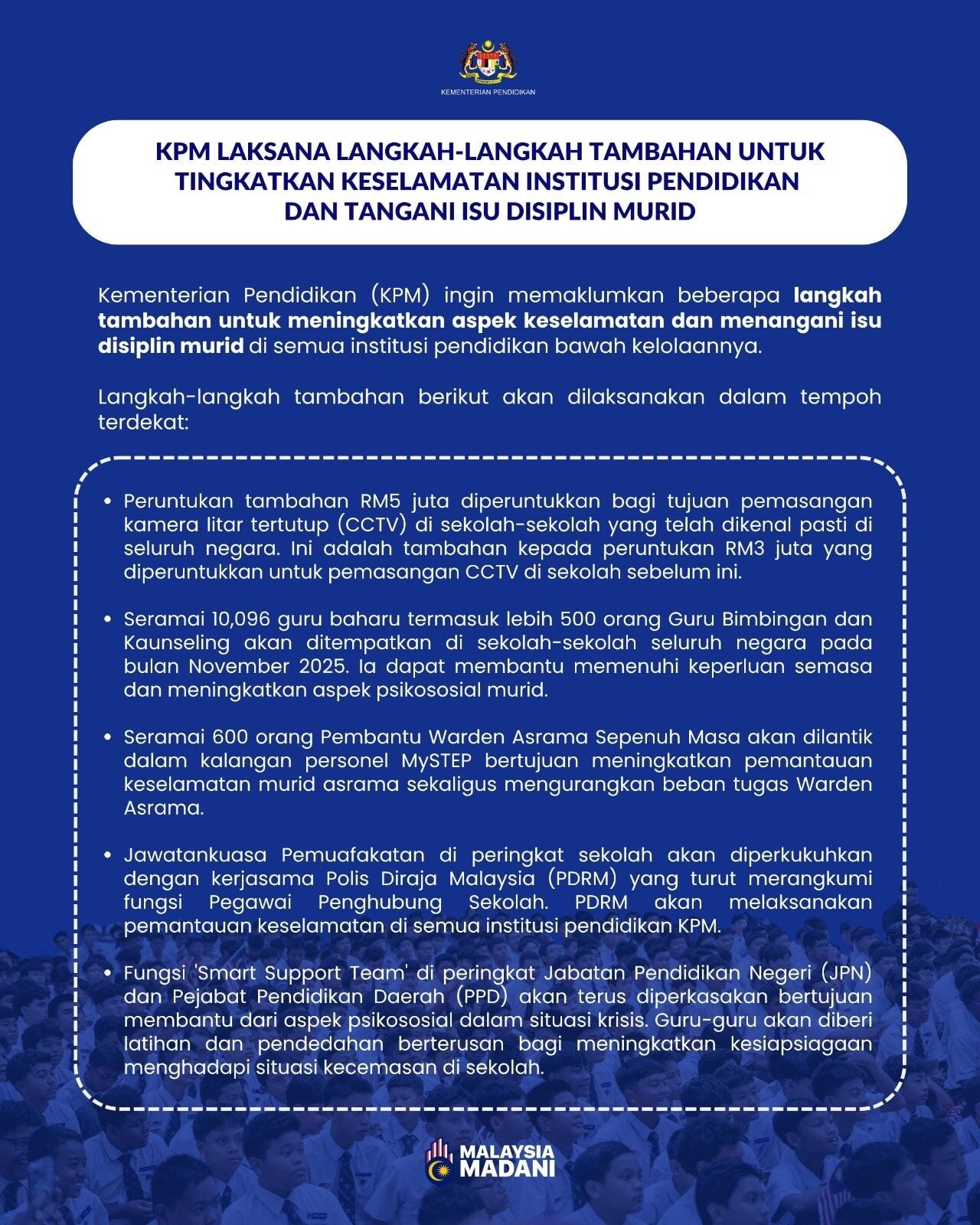 KEMENTERIAN PENDIDIKAN

KPM LAKSANA LANGKAH-LANGKAH TAMBAHAN UNTUK TINGKATKAN KESELAMATAN INSTITUSI PENDIDIKAN DAN TANGANI ISU DISIPLIN MURID

Kementerian Pendidikan (KPM) ingin memaklumkan beberapa langkah tambahan untuk meningkatkan aspek keselamatan dan menangani isu disiplin murid di semua institusi pendidikan bawah kelolaannya.

Langkah-langkah tambahan berikut akan dilaksanakan dalam tempoh terdekat:

• Peruntukan tambahan RM5 juta diperuntukkan bagi tujuan pemasangan kamera litar tertutup (CCTV) di sekolah-sekolah yang telah dikenal pasti di seluruh negara. Ini adalah tambahan kepada peruntukan RM3 juta yang diperuntukkan untuk pemasangan CCTV di sekolah sebelum ini.

• Seramai 10,096 guru baharu termasuk lebih 500 orang Guru Bimbingan dan Kaunseling akan ditempatkan di sekolah-sekolah seluruh negara pada bulan November 2025. Ia dapat membantu memenuhi keperluan semasa dan meningkatkan aspek psikososial murid.

• Seramai 600 orang Pembantu Warden Asrama Sepenuh Masa akan dilantik dalam kalangan personel MySTEP bertujuan meningkatkan pemantauan keselamatan murid asrama sekaligus mengurangkan beban tugas Warden Asrama.

• Jawatankuasa Pemuafakatan di peringkat sekolah akan diperkukuhkan dengan kerjasama Polis Diraja Malaysia (PDRM) yang turut merangkumi fungsi Pegawai Penghubung Sekolah. PDRM akan melaksanakan pemantauan keselamatan di semua institusi pendidikan KPM.

• Fungsi 'Smart Support Team' di peringkat Jabatan Pendidikan Negeri (JPN) dan Pejabat Pendidikan Daerah (PPD) akan terus diperkasakan bertujuan membantu dari aspek psikososial dalam situasi krisis. Guru-guru akan diberi latihan dan pendedahan berterusan bagi meningkatkan kesiapsiagaan menghadapi situasi kecemasan di sekolah.

MALAYSIA MADANI